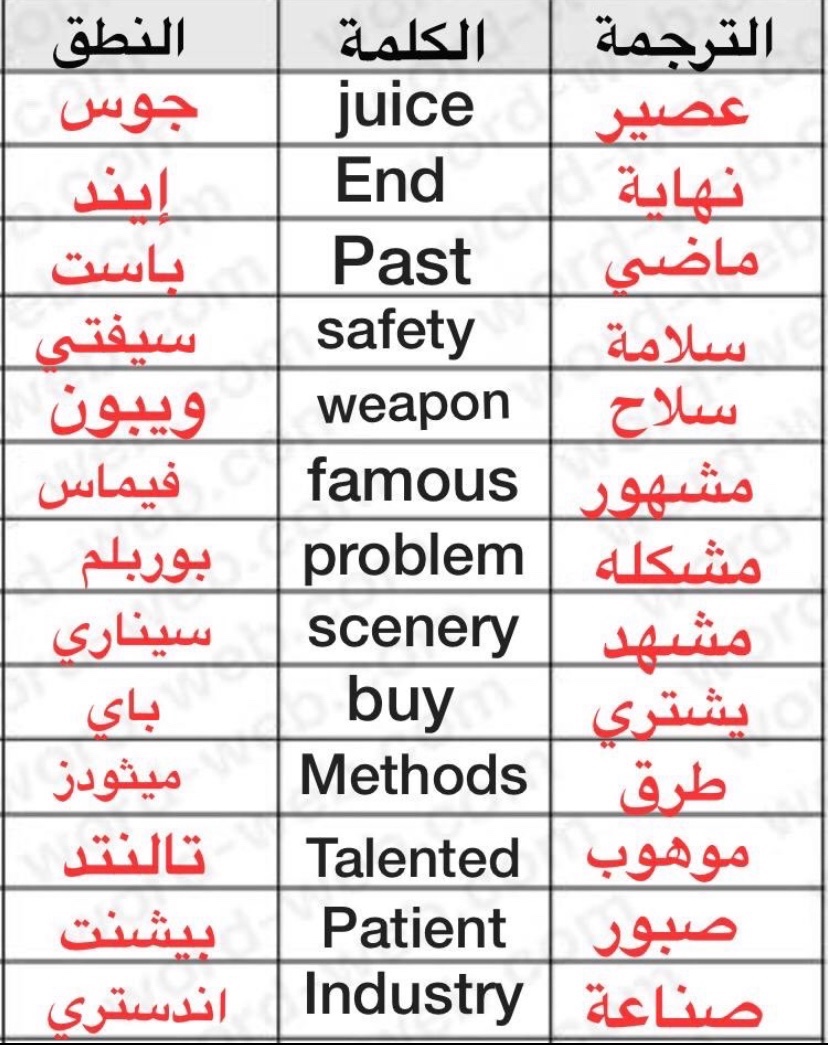 | النطق | الكلمة | الترجمة |
|---|---|---|
| جوس | juice | عصير |
| إيند | End | نهاية |
| باست | Past | ماضي |
| سيفتي | safety | سلامة |
| ويبون | weapon | سلاح |
| فيماس | famous | مشهور |
| بوربلم | problem | مشكله |
| سيناري | scenery | مشهد |
| باي | buy | يشتري |
| ميثودز | Methods | طرق |
| تالنتد | Talented | موهوب |
| بيشنت | Patient | صبور |
| اندستري | Industry | صناعة |